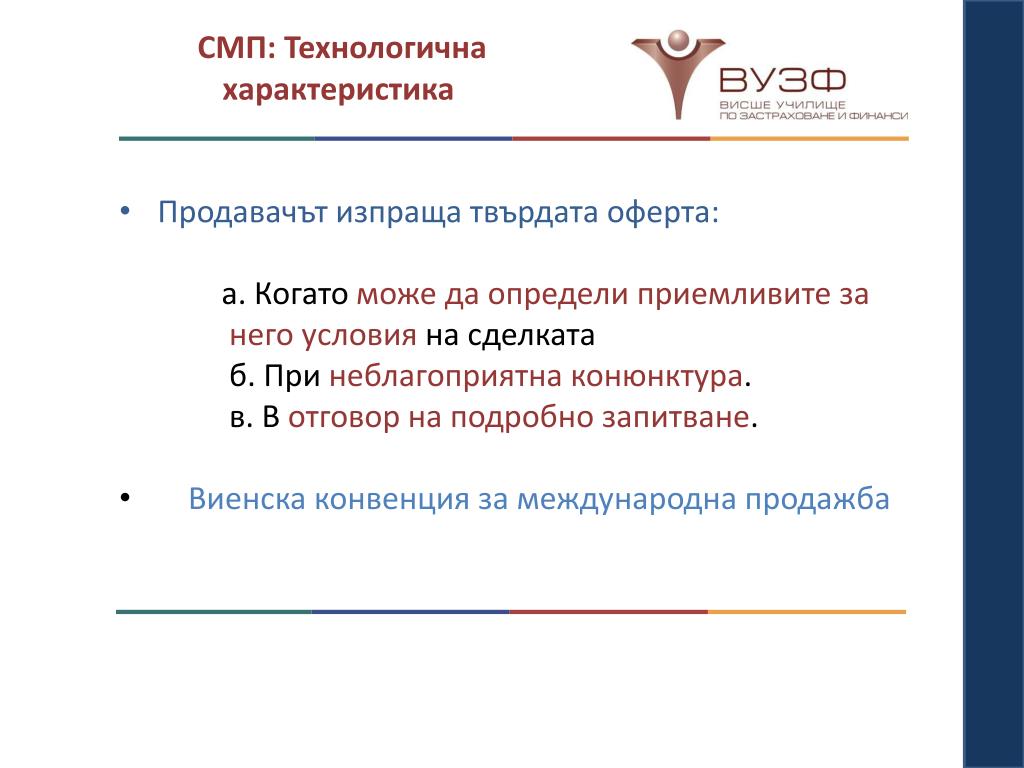 СМП: Технологична характеристика

ВУЗФ
ВИСШЕ УЧИЛИЩЕ
ПО ЗАСТРАХОВАНЕ И ФИНАНСИ

• Продавачът изпраща твърдата оферта:

а. Когато може да определи приемливите за него условия на сделката
б. При неблагоприятна конюнктура.
в. В отговор на подробно запитване.

• Виенска конвенция за международна продажба